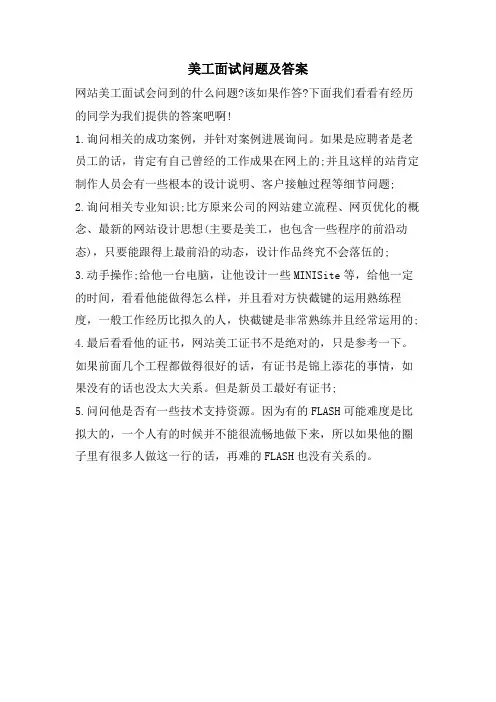 美工面试问题及答案

网站美工面试会问到的什么问题?该如果作答?下面我们看看有经历的同学为我们提供的答案吧啊!

1.询问相关的成功案例，并针对案例进展询问。如果是应聘者是老员工的话，肯定有自己曾经的工作成果在网上的;并且这样的站肯定制作人员会有一些根本的设计说明、客户接触过程等细节问题;

2.询问相关专业知识;比方原来公司的网站建立流程、网页优化的概念、最新的网站设计思想(主要是美工，也包含一些程序的前沿动态)，只要能跟得上最前沿的动态，设计作品终究不会落伍的;

3.动手操作;给他一台电脑，让他设计一些MINISite等，给他一定的时间，看看他能做得怎么样，并且看对方快截键的运用熟练程度，一般工作经历比拟久的人，快截键是非常熟练并且经常运用的;

4.最后看看他的证书，网站美工证书不是绝对的，只是参考一下。如果前面几个工程都做得很好的话，有证书是锦上添花的事情，如果没有的话也没太大关系。但是新员工最好有证书;

5.问问他是否有一些技术支持资源。因为有的FLASH可能难度是比拟大的，一个人有的时候并不能很流畅地做下来，所以如果他的圈子里有很多人做这一行的话，再难的FLASH也没有关系的。